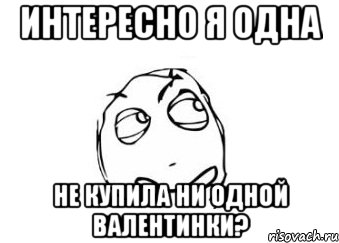 ИНТЕРЕСНО Я ОДНА

НЕ КУПИЛА НИ ОДНОЙ ВАЛЕНТИНКИ?

risovach.ru